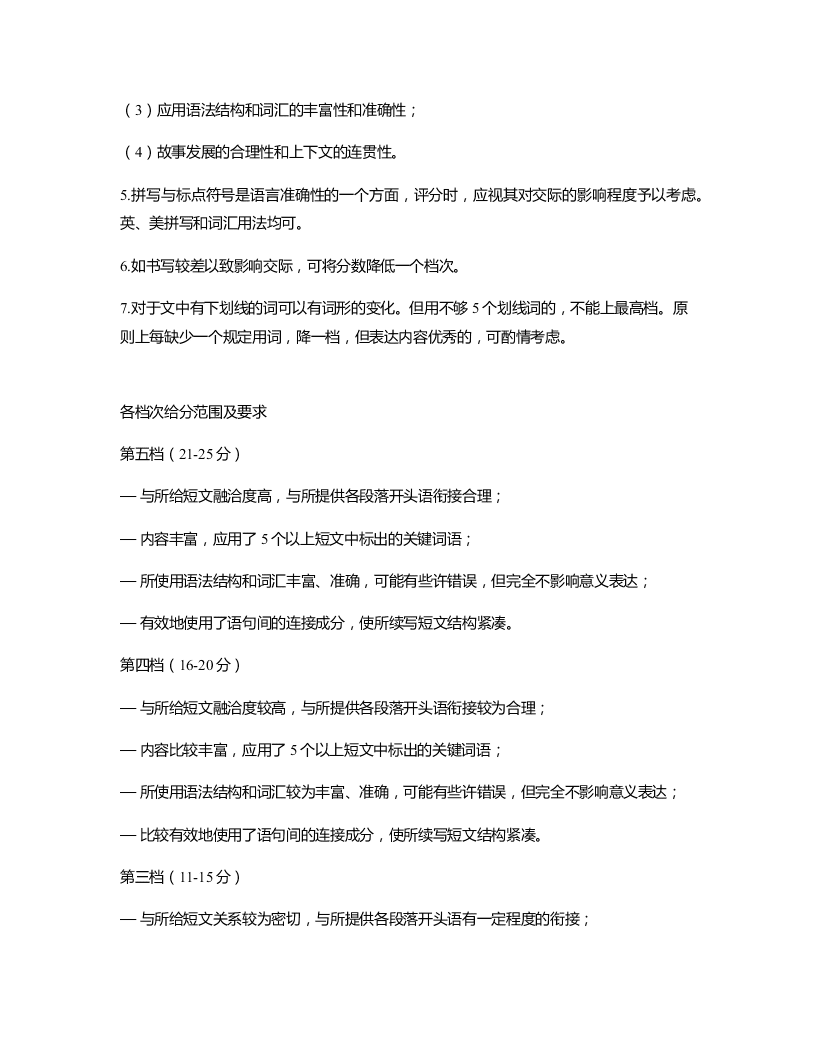 （3）应用语法结构和词汇的丰富性和准确性；

（4）故事发展的合理性和上下文的连贯性。

5.拼写与标点符号是语言准确性的一个方面，评分时，应视其对交际的影响程度予以考虑。英、美拼写和词汇用法均可。

6.如书写较差以致影响交际，可将分数降低一个档次。

7.对于文中有下划线的词可以有词形的变化。但用不够 5 个划线词的，不能上最高档。原则上每缺少一个规定用词，降一档，但表达内容优秀的，可酌情考虑。

各档次给分范围及要求

第五档（21-25 分）

— 与所给短文融洽度高，与所提供各段落开头语衔接合理；

— 内容丰富，应用了 5 个以上短文中标出的关键词语；

— 所使用语法结构和词汇丰富、准确，可能有些许错误，但完全不影响意义表达；

— 有效地使用了语句间的连接成分，使所续写短文结构紧凑。

第四档（16-20 分）

— 与所给短文融洽度较高，与所提供各段落开头语衔接较为合理；

— 内容比较丰富，应用了 5 个以上短文中标出的关键词语；

— 所使用语法结构和词汇较为丰富、准确，可能有些许错误，但完全不影响意义表达；

— 比较有效地使用了语句间的连接成分，使所续写短文结构紧凑。

第三档（11-15 分）

— 与所给短文关系较为密切，与所提供各段落开头语有一定程度的衔接；